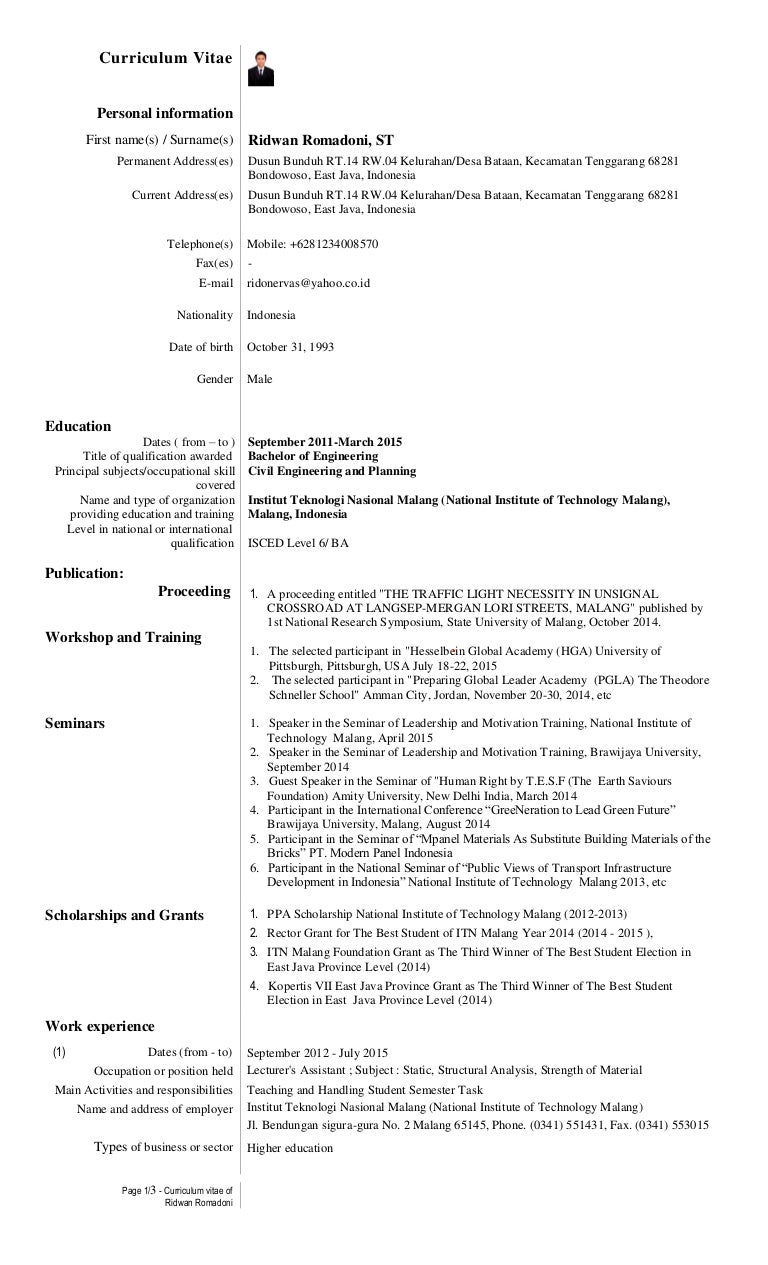 Curriculum Vitae

Personal information

First name(s) / Surname(s) Ridwan Romadoni, ST

Permanent Address(es) Dusun Bunduh RT.14 RW.04 Kelurahan/Desa Bataan, Kecamatan Tenggarang 68281 Bondowoso, East Java, Indonesia

Current Address(es) Dusun Bunduh RT.14 RW.04 Kelurahan/Desa Bataan, Kecamatan Tenggarang 68281 Bondowoso, East Java, Indonesia

Telephone(s) Mobile: +6281234008570

Fax(es) -

E-mail ridonervas@yahoo.co.id

Nationality Indonesia

Date of birth October 31, 1993

Gender Male

Education

Dates ( from – to ) September 2011-March 2015

Title of qualification awarded Bachelor of Engineering

Principal subjects/occupational skill covered Civil Engineering and Planning

Name and type of organization providing education and training Institut Teknologi Nasional Malang (National Institute of Technology Malang), Malang, Indonesia

Level in national or international qualification ISCED Level 6/ BA

Publication:

Proceeding

1. A proceeding entitled "THE TRAFFIC LIGHT NECESSITY IN UNSIGNAL CROSSROAD AT LANGSEP-MERGAN LORI STREETS, MALANG" published by 1st National Research Symposium, State University of Malang, October 2014.

Workshop and Training

1. The selected participant in "Hesselbein Global Academy (HGA) University of Pittsburgh, Pittsburgh, USA July 18-22, 2015
2. The selected participant in "Preparing Global Leader Academy (PGLA) The Theodore Schneller School" Amman City, Jordan, November 20-30, 2014, etc

Seminars

1. Speaker in the Seminar of Leadership and Motivation Training, National Institute of Technology Malang, April 2015
2. Speaker in the Seminar of Leadership and Motivation Training, Brawijaya University, September 2014
3. Guest Speaker in the Seminar of "Human Right by T.E.S.F (The Earth Saviours Foundation) Amity University, New Delhi India, March 2014
4. Participant in the International Conference “GreeNeration to Lead Green Future” Brawijaya University, Malang, August 2014
5. Participant in the Seminar of “Mpanel Materials As Substitute Building Materials of the Bricks” PT. Modern Panel Indonesia
6. Participant in the National Seminar of “Public Views of Transport Infrastructure Development in Indonesia” National Institute of Technology Malang 2013, etc

Scholarships and Grants

1. PPA Scholarship National Institute of Technology Malang (2012-2013)
2. Rector Grant for The Best Student of ITN Malang Year 2014 (2014 - 2015 ),
3. ITN Malang Foundation Grant as The Third Winner of The Best Student Election in East Java Province Level (2014)
4. Kopertis VII East Java Province Grant as The Third Winner of The Best Student Election in East Java Province Level (2014)

Work experience

(1) Dates (from - to) September 2012 - July 2015

Occupation or position held Lecturer's Assistant ; Subject : Static, Structural Analysis, Strength of Material

Main Activities and responsibilities Teaching and Handling Student Semester Task

Name and address of employer Institut Teknologi Nasional Malang (National Institute of Technology Malang)
Jl. Bendungan sigura-gura No. 2 Malang 65145, Phone. (0341) 551431, Fax. (0341) 553015

Types of business or sector Higher education

Page 1/3 - Curriculum vitae of Ridwan Romadoni